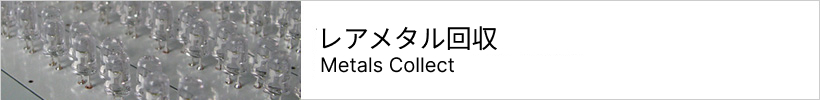 レアメタル回収
Metals Collect